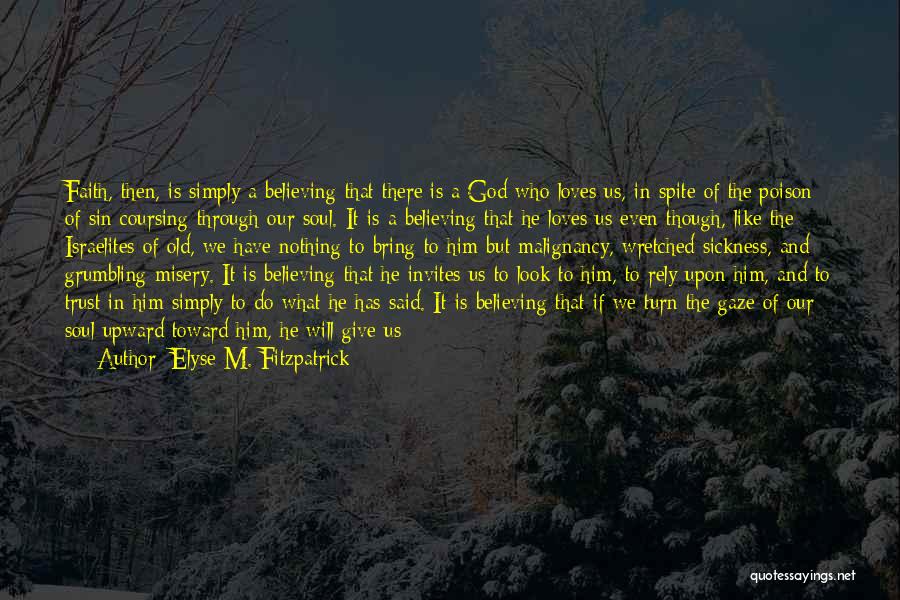 Faith, then, is simply a believing that there is a God who loves us, in spite of the poison of sin coursing through our soul. It is a believing that he loves us even though, like the Israelites of old, we have nothing to bring to him but malignancy, wretched sickness, and grumbling misery. It is believing that he invites us to look to him, to rely upon him, and to trust in him simply to do what he has said. It is believing that if we turn the gaze of our soul upward toward him, he will give us

Author: Elyse M. Fitzpatrick

quotessayings.net